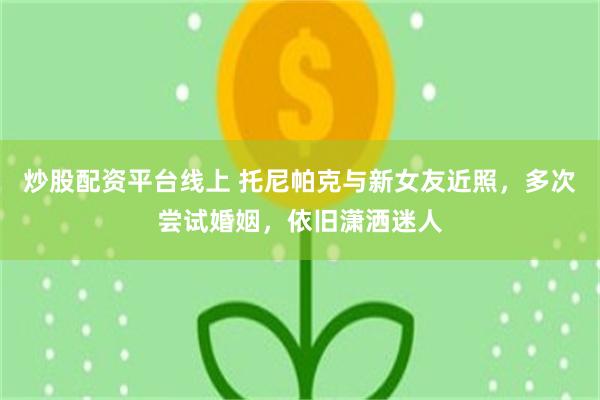 $

炒股配资平台线上 托尼帕克与新女友近照，多次尝试婚姻，依旧潇洒迷人